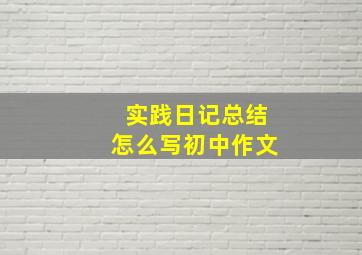 实践日记总结
怎么写初中作文